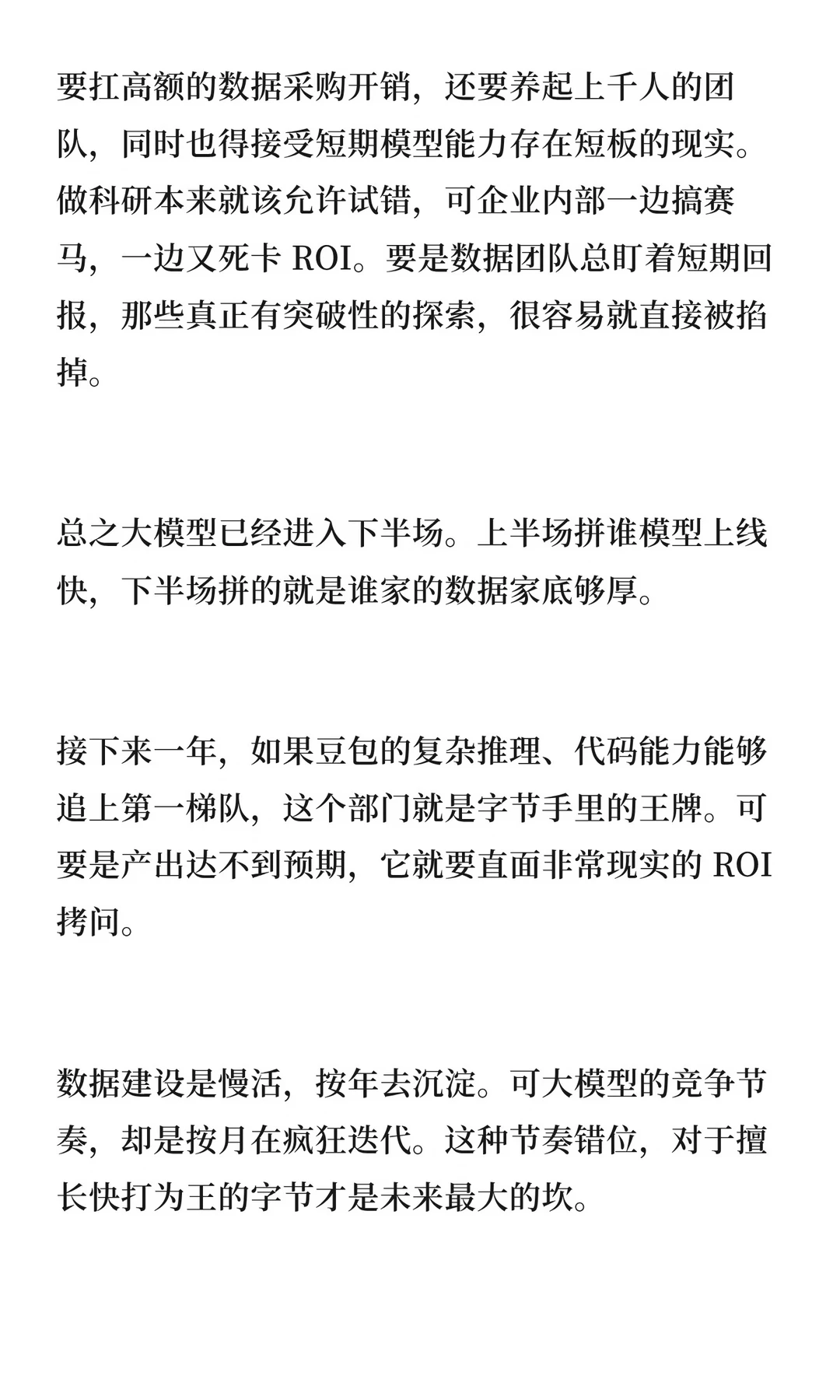 要扛高额的数据采购开销，还要养起上千人的团队，同时也得接受短期模型能力存在短板的现实。做科研本来就该允许试错，可企业内部一边搞赛马，一边又死卡 ROI。要是数据团队总盯着短期回报，那些真正有突破性的探索，很容易就直接被掐掉。

总之大模型已经进入下半场。上半场拼谁模型上线快，下半场拼的就是谁家的数据家底够厚。

接下来一年，如果豆包的复杂推理、代码能力能够追上第一梯队，这个部门就是字节手里的王牌。可要是产出达不到预期，它就要直面非常现实的 ROI 拷问。

数据建设是慢活，按年去沉淀。可大模型的竞争节奏，却是按月在疯狂迭代。这种节奏错位，对于擅长快打为王的字节才是未来最大的坎。